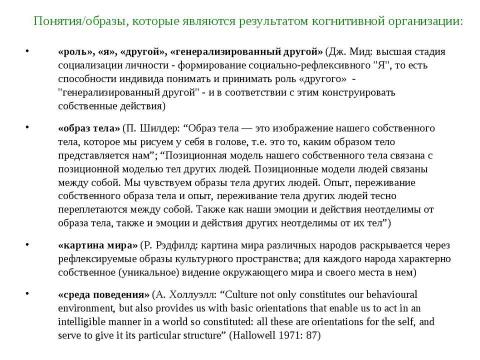 Понятия/образы, которые являются результатом когнитивной организации:

• «роль», «я», «другой», «генерализированный другой» (Дж. Мид: высшая стадия социализации личности - формирование социально-рефлексивного "Я", то есть способности индивида понимать и принимать роль «другого» - "генерализированный другой" - и в соответствии с этим конструировать собственные действия)

• «образ тела» (П. Шилдер: “Образ тела — это изображение нашего собственного тела, которое мы рисуем у себя в голове, т.е. это то, каким образом тело представляется нам”; “Позиционная модель нашего собственного тела связана с позиционной моделью тел других людей. Позиционные модели людей связаны между собой. Мы чувствуем образы тела других людей. Опыт, переживание собственного образа тела и опыт, переживание тела других людей тесно переплетаются между собой. Также как наши эмоции и действия неотделимы от образа тела, также и эмоции и действия других неотделимы от их тел”)

• «картина мира» (Р. Рэдфилд: картина мира различных народов раскрывается через рефлексируемые образы культурного пространства; для каждого народа характерно собственное (уникальное) видение окружающего мира и своего места в нем)

• «среда поведения» (А. Холлуэлл: “Culture not only constitutes our behavioural environment, but also provides us with basic orientations that enable us to act in an intelligible manner in a world so constituted: all these are orientations for the self, and serve to give it its particular structure” (Hallowell 1971: 87)